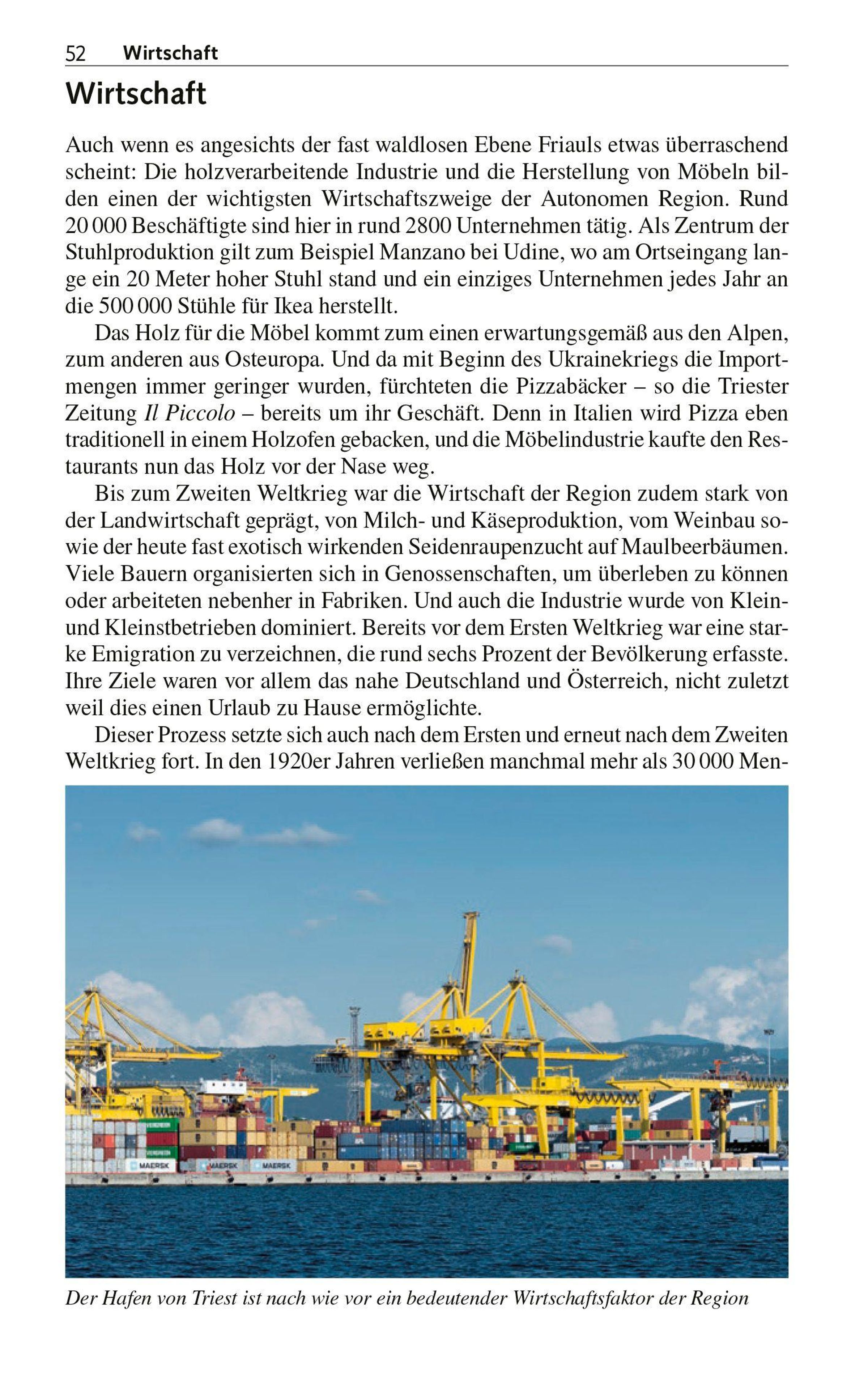 52 Wirtschaft

Wirtschaft

Auch wenn es angesichts der fast waldlosen Ebene Friauls etwas überraschend scheint: Die holzverarbeitende Industrie und die Herstellung von Möbeln bilden einen der wichtigsten Wirtschaftszweige der Autonomen Region. Rund 20 000 Beschäftigte sind hier in rund 2800 Unternehmen tätig. Als Zentrum der Stuhlproduktion gilt zum Beispiel Manzano bei Udine, wo am Ortseingang lange ein 20 Meter hoher Stuhl stand und ein einziges Unternehmen jedes Jahr an die 500 000 Stühle für Ikea herstellt.

Das Holz für die Möbel kommt zum einen erwartungsgemäß aus den Alpen, zum anderen aus Osteuropa. Und da mit Beginn des Ukrainekriegs die Importmengen immer geringer wurden, fürchteten die Pizzabäcker – so die Triester Zeitung Il Piccolo – bereits um ihr Geschäft. Denn in Italien wird Pizza eben traditionell in einem Holzofen gebacken, und die Möbelindustrie kaufte den Restaurants nun das Holz vor der Nase weg.

Bis zum Zweiten Weltkrieg war die Wirtschaft der Region zudem stark von der Landwirtschaft geprägt, von Milch- und Käseproduktion, vom Weinbau sowie der heute fast exotisch wirkenden Seidenraupenzucht auf Maulbeerbäumen. Viele Bauern organisierten sich in Genossenschaften, um überleben zu können oder arbeiteten nebenher in Fabriken. Und auch die Industrie wurde von Klein- und Kleinstbetrieben dominiert. Bereits vor dem Ersten Weltkrieg war eine starke Emigration zu verzeichnen, die rund sechs Prozent der Bevölkerung erfasste. Ihre Ziele waren vor allem das nahe Deutschland und Österreich, nicht zuletzt weil dies einen Urlaub zu Hause ermöglichte.

Dieser Prozess setzte sich auch nach dem Ersten und erneut nach dem Zweiten Weltkrieg fort. In den 1920er Jahren verließen manchmal mehr als 30 000 Men-

MAERSK MAERSK MAERSK

Der Hafen von Triest ist nach wie vor ein bedeutender Wirtschaftsfaktor der Region